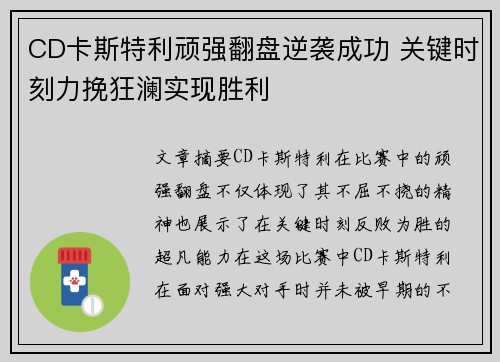 CD卡斯特利顽强翻盘逆袭成功 关键时刻力挽狂澜实现胜利

文章摘要CD卡斯特利在比赛中的顽强翻盘不仅体现了其不屈不挠的精神也展示了在关键时刻反败为胜的超凡能力在这场比赛中CD卡斯特利在面对强大对手时并未被早期的不